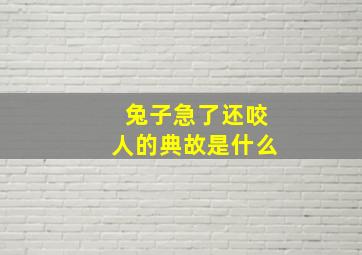 兔子急了还咬人的典故是什么